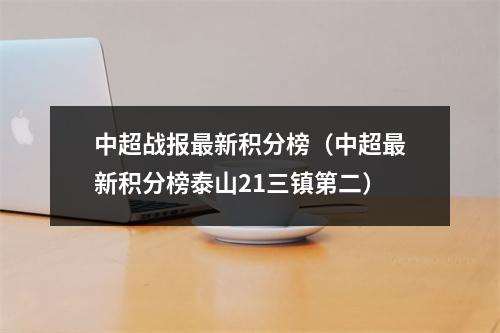 中超战报最新积分榜（中超最新积分榜泰山21三镇第二）